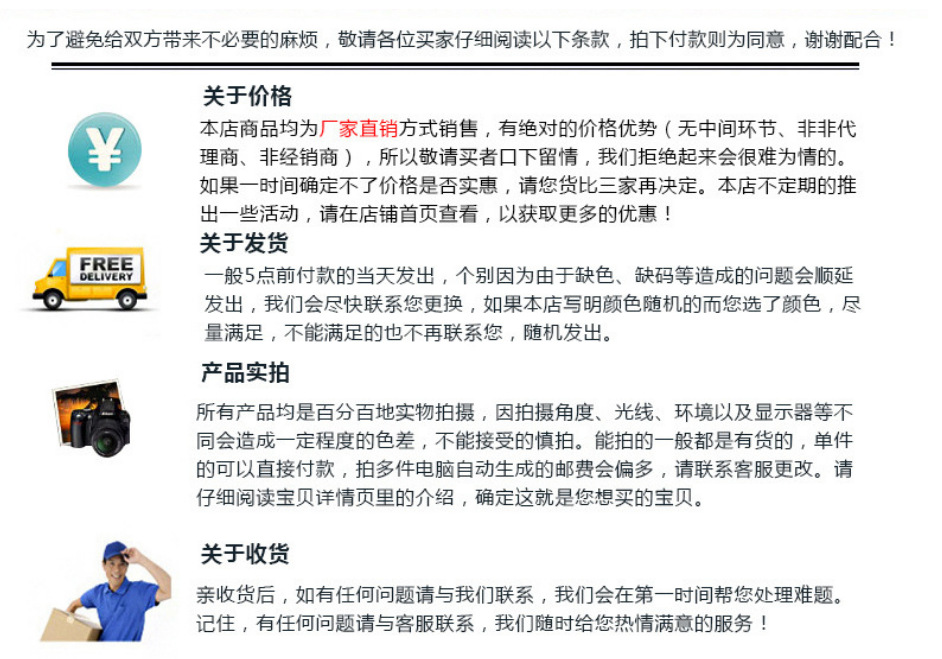 为了避免给双方带来不必要的麻烦，敬请各位买家仔细阅读以下条款，拍下付款则为同意，谢谢配合！

关于价格

本店商品均为厂家直销方式销售，有绝对的价格优势（无中间环节、非非代理商、非经销商），所以敬请买者口下留情，我们拒绝起来会很难为情的。如果一时间确定不了价格是否实惠，请您货比三家再决定。本店不定期的推出一些活动，请在店铺首页查看，以获取更多的优惠！

FREE DELIVERY

关于发货

一般5点前付款的当天发出，个别因为由于缺色、缺码等造成的问题会顺延发出，我们会尽快联系您更换，如果本店写明颜色随机的而您选了颜色，尽量满足，不能满足的也不再联系您，随机发出。

产品实拍

所有产品均是百分百地实物拍摄，因拍摄角度、光线、环境以及显示器等不同会造成一定程度的色差，不能接受的慎拍。能拍的一般都是有货的，单件的可以直接付款，拍多件电脑自动生成的邮费会偏多，请联系客服更改。请仔细阅读宝贝详情页里的介绍，确定这就是您想买的宝贝。

关于收货

亲收货后，如有任何问题请与我们联系，我们会在第一时间帮您处理难题。记住，有任何问题请与客服联系，我们随时给您热情满意的服务！